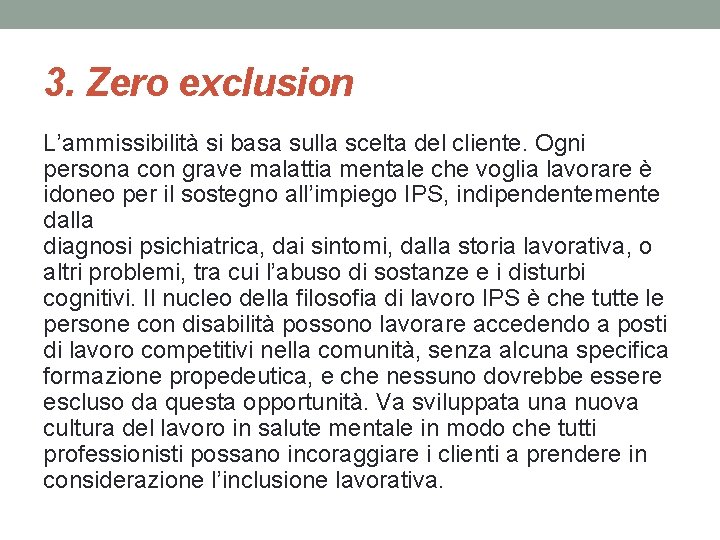 3. Zero exclusion

L’ammissibilità si basa sulla scelta del cliente. Ogni persona con grave malattia mentale che voglia lavorare è idoneo per il sostegno all’impiego IPS, indipendentemente dalla
diagnosi psichiatrica, dai sintomi, dalla storia lavorativa, o altri problemi, tra cui l’abuso di sostanze e i disturbi cognitivi. Il nucleo della filosofia di lavoro IPS è che tutte le persone con disabilità possono lavorare accedendo a posti di lavoro competitivi nella comunità, senza alcuna specifica formazione propedeutica, e che nessuno dovrebbe essere escluso da questa opportunità. Va sviluppata una nuova cultura del lavoro in salute mentale in modo che tutti professionisti possano incoraggiare i clienti a prendere in considerazione l’inclusione lavorativa.